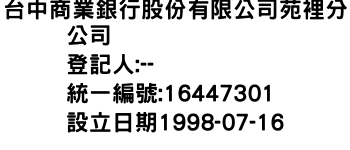 台中商業銀行股份有限公司苑裡分公司
登記人:--
統一編號:16447301
設立日期1998-07-16